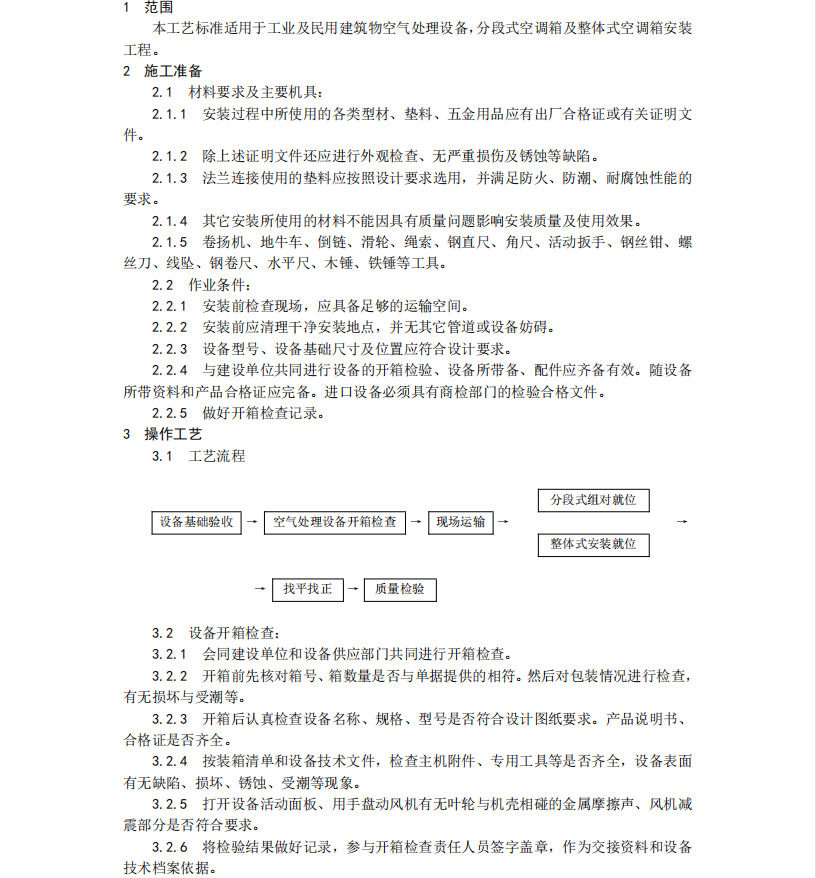 1 范围

本工艺标准适用于工业及民用建筑物空气处理设备，分段式空调箱及整体式空调箱安装工程。

2 施工准备

2.1 材料要求及主要机具：

2.1.1 安装过程中所使用的各类型材、垫料、五金用品应有出厂合格证或有关证明文件。

2.1.2 除上述证明文件还应进行外观检查、无严重损伤及锈蚀等缺陷。

2.1.3 法兰连接使用的垫料应按照设计要求选用，并满足防火、防潮、耐腐蚀性能的要求。

2.1.4 其它安装所使用的材料不能因具有质量问题影响安装质量及使用效果。

2.1.5 卷扬机、地牛车、倒链、滑轮、绳索、钢直尺、角尺、活动扳手、钢丝钳、螺丝刀、线坠、钢卷尺、水平尺、木锤、铁锤等工具。

2.2 作业条件：

2.2.1 安装前检查现场，应具备足够的运输空间。

2.2.2 安装前应清理干净安装地点，并无其它管道或设备妨碍。

2.2.3 设备型号、设备基础尺寸及位置应符合设计要求。

2.2.4 与建设单位共同进行设备的开箱检验、设备所带备、配件应齐备有效。随设备所带资料和产品合格证应完备。进口设备必须具有商检部门的检验合格文件。

2.2.5 做好开箱检查记录。

3 操作工艺

3.1 工艺流程

设备基础验收 → 空气处理设备开箱检查 → 现场运输 → 分段式组对就位 整体式安装就位 →

→ 找平找正 → 质量检验

3.2 设备开箱检查：

3.2.1 会同建设单位和设备供应部门共同进行开箱检查。

3.2.2 开箱前先核对箱号、箱数量是否与单据提供的相符。然后对包装情况进行检查，有无损坏与受潮等。

3.2.3 开箱后认真检查设备名称、规格、型号是否符合设计图纸要求。产品说明书、合格证是否齐全。

3.2.4 按装箱清单和设备技术文件，检查主机附件、专用工具等是否齐全，设备表面有无缺陷、损坏、锈蚀、受潮等现象。

3.2.5 打开设备活动面板、用手盘动风机有无叶轮与机壳相碰的金属摩擦声、风机减震部分是否符合要求。

3.2.6 将检验结果做好记录，参与开箱检查责任人员签字盖章，作为交接资料和设备技术档案依据。